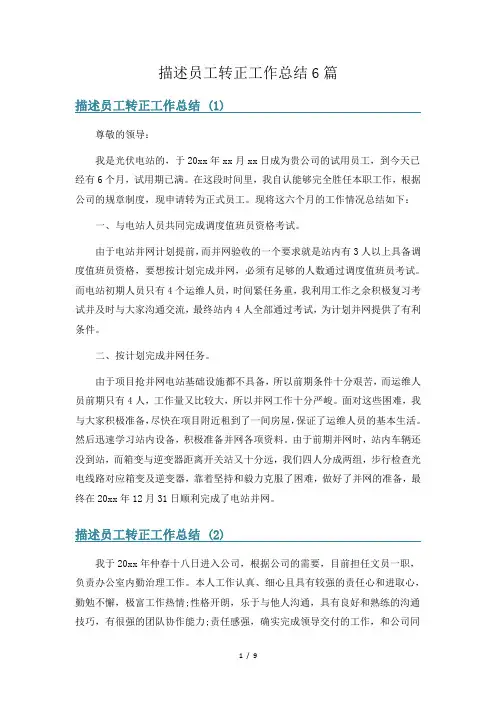 描述员工转正工作总结6篇

描述员工转正工作总结 (1)

尊敬的领导：

我是光伏电站的，于20xx年xx月xx日成为贵公司的试用员工，到今天已经有6个月，试用期已满。在这段时间里，我自认能够完全胜任本职工作，根据公司的规章制度，现申请转为正式员工。现将这六个月的工作情况总结如下：

一、与电站人员共同完成调度值班员资格考试。

由于电站并网计划提前，而并网验收的一个要求就是站内有3人以上具备调度值班员资格，要想按计划完成并网，必须有足够的人数通过调度值班员考试。而电站初期人员只有4个运维人员，时间紧任务重，我利用工作之余积极复习考试并及时与大家沟通交流，最终站内4人全部通过考试，为计划并网提供了有利条件。

二、按计划完成并网任务。

由于项目抢并网电站基础设施都不具备，所以前期条件十分艰苦，而运维人员前期只有4人，工作量又比较大，所以并网工作十分严峻。面对这些困难，我与大家积极准备，尽快在项目附近租到了一间房屋，保证了运维人员的基本生活。然后迅速学习站内设备，积极准备并网各项资料。由于前期并网时，站内车辆还没到站，而箱变与逆变器距离开关站又十分远，我们四人分成两组，步行检查光电线路对应箱变及逆变器，靠着坚持和毅力克服了困难，做好了并网的准备，最终在20xx年12月31日顺利完成了电站并网。

描述员工转正工作总结 (2)

我于20xx年仲春十八日进入公司，根据公司的需要，目前担任文员一职，负责办公室内勤治理工作。本人工作认真、细心且具有较强的责任心和进取心，勤勉不懈，极富工作热情;性格开朗，乐于与他人沟通，具有良好和熟练的沟通技巧，有很强的团队协作能力;责任感强，确实完成领导交付的工作，和公司同

1 / 9